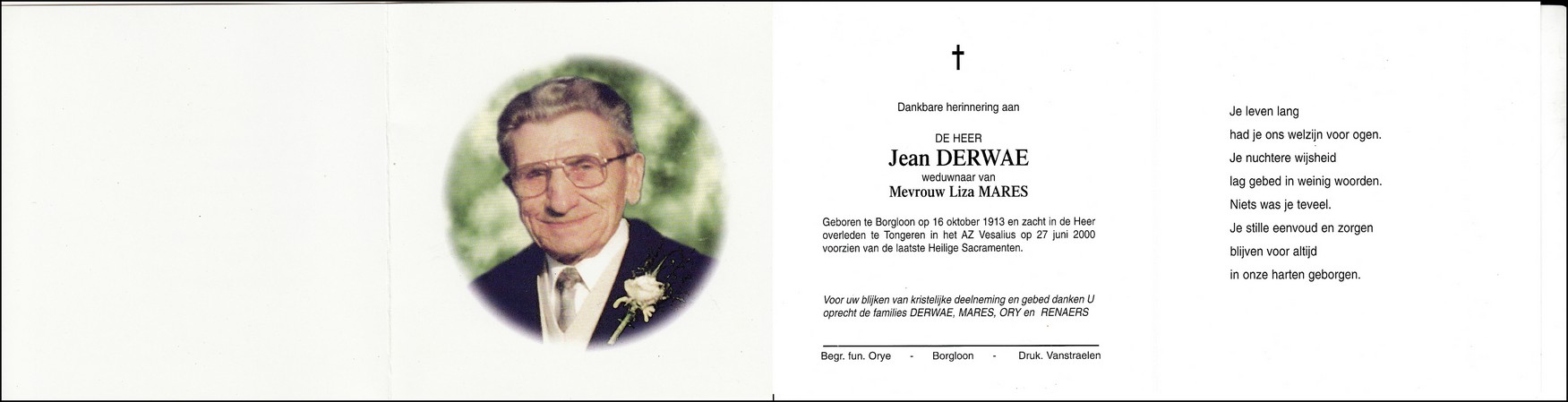 †

Dankbare herinnering aan

DE HEER
Jean DERWAE
weduwnaar van
Mevrouw Liza MARES

Geboren te Borgloon op 16 oktober 1913 en zacht in de Heer overleden te Tongeren in het AZ Vesalius op 27 juni 2000 voorzien van de laatste Heilige Sacramenten.

Voor uw blijken van kristelijke deelneming en gebed danken U oprecht de families DERWAE, MARES, ORY en RENAERS

Begr. fun. Orye - Borgloon - Druk. Vanstraelen

Je leven lang
had je ons welzijn voor ogen.
Je nuchtere wijsheid
lag gebed in weinig woorden.
Niets was je teveel.
Je stille eenvoud en zorgen
blijven voor altijd
in onze harten geborgen.